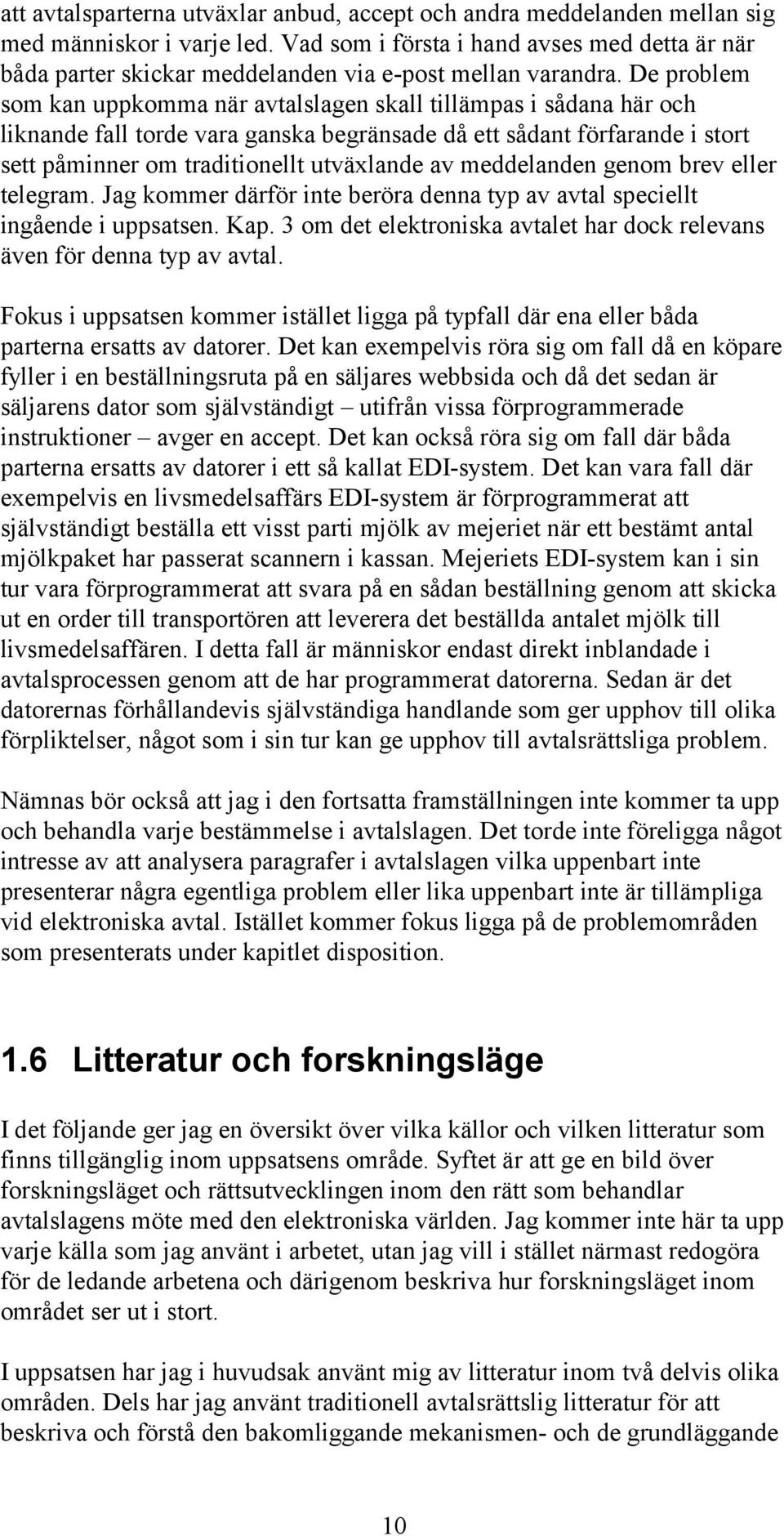 att avtalsparterna utväxlar anbud, accept och andra meddelanden mellan sig med människor i varje led. Vad som i första i hand avses med detta är när båda parter skickar meddelanden via e-post mellan varandra. De problem som kan uppkomma när avtalslagen skall tillämpas i sådana här och liknande fall torde vara ganska begränsade då ett sådant förfarande i stort sett påminner om traditionellt utväxlande av meddelanden genom brev eller telegram. Jag kommer därför inte beröra denna typ av avtal speciellt ingående i uppsatsen. Kap. 3 om det elektroniska avtalet har dock relevans även för denna typ av avtal.

Fokus i uppsatsen kommer istället ligga på typfall där ena eller båda parterna ersatts av datorer. Det kan exempelvis röra sig om fall då en köpare fyller i en beställningsruta på en säljares webbsida och då det sedan är säljarens dator som självständigt – utifrån vissa förprogrammerade instruktioner – avger en accept. Det kan också röra sig om fall där båda parterna ersatts av datorer i ett så kallat EDI-system. Det kan vara fall där exempelvis en livsmedelsaffärs EDI-system är förprogrammerat att självständigt beställa ett visst parti mjölk av mejeriet när ett bestämt antal mjölkpaket har passerat scannern i kassan. Mejeriets EDI-system kan i sin tur vara förprogrammerat att svara på en sådan beställning genom att skicka ut en order till transportören att leverera det beställda antalet mjölk till livsmedelsaffären. I detta fall är människor endast direkt inblandade i avtalsprocessen genom att de har programmerat datorerna. Sedan är det datorernas förhållandevis självständiga handlande som ger upphov till olika förpliktelser, något som i sin tur kan ge upphov till avtalsrättsliga problem.

Nämnas bör också att jag i den fortsatta framställningen inte kommer ta upp och behandla varje bestämmelse i avtalslagen. Det torde inte föreligga något intresse av att analysera paragrafer i avtalslagen vilka uppenbart inte presenterar några egentliga problem eller lika uppenbart inte är tillämpliga vid elektroniska avtal. Istället kommer fokus ligga på de problemområden som presenterats under kapitlet disposition.

1.6 Litteratur och forskningsläge

I det följande ger jag en översikt över vilka källor och vilken litteratur som finns tillgänglig inom uppsatsens område. Syftet är att ge en bild över forskningsläget och rättsutvecklingen inom den rätt som behandlar avtalslagens möte med den elektroniska världen. Jag kommer inte här ta upp varje källa som jag använt i arbetet, utan jag vill i stället närmast redogöra för de ledande arbetena och därigenom beskriva hur forskningsläget inom området ser ut i stort.

I uppsatsen har jag i huvudsak använt mig av litteratur inom två delvis olika områden. Dels har jag använt traditionell avtalsrättslig litteratur för att beskriva och förstå den bakomliggande mekanismen- och de grundläggande

10